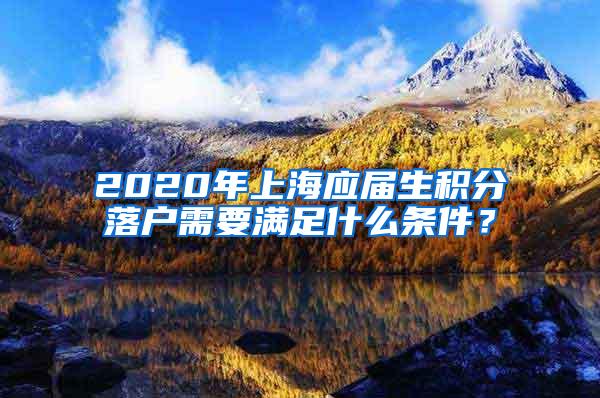 2020年上海应届生积分落户需要满足什么条件？